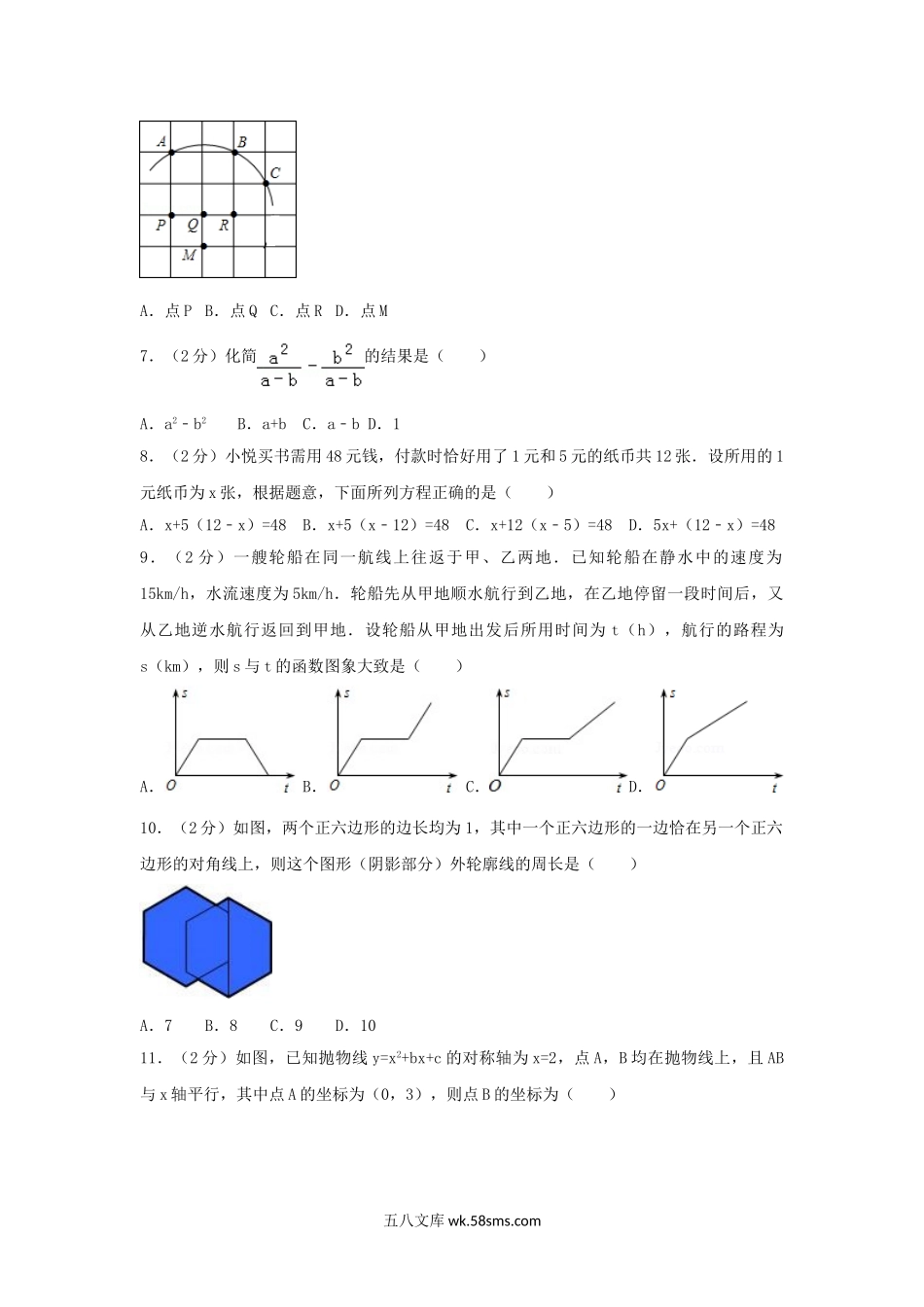 A B C P Q R M

A．点P B．点Q C．点R D．点M

7．（2分）化简$\frac{a^2}{a-b}-\frac{b^2}{a-b}$的结果是（　　）

A．$a^2-b^2$　　B．a+b　C．a﹣b D．1

8．（2分）小悦买书需用48元钱，付款时恰好用了1元和5元的纸币共12张．设所用的1元纸币为x张，根据题意，下面所列方程正确的是（　　）

A．x+5（12﹣x）=48　B．x+5（x﹣12）=48　C．x+12（x﹣5）=48　D．5x+（12﹣x）=48

9．（2分）一艘轮船在同一航线上往返于甲、乙两地．已知轮船在静水中的速度为15km/h，水流速度为5km/h．轮船先从甲地顺水航行到乙地，在乙地停留一段时间后，又从乙地逆水航行返回到甲地．设轮船从甲地出发后所用时间为t（h），航行的路程为s（km），则s与t的函数图象大致是（　　）

A. s O t B. s O t C. s O t D. s O t

10．（2分）如图，两个正六边形的边长均为1，其中一个正六边形的一边恰在另一个正六边形的对角线上，则这个图形（阴影部分）外轮廓线的周长是（　　）

A．7　　B．8　　C．9　　D．10

11．（2分）如图，已知抛物线$y=x^2+bx+c$的对称轴为x=2，点A，B均在抛物线上，且AB与x轴平行，其中点A的坐标为（0，3），则点B的坐标为（　　）

五八文库 wk.58sms.com